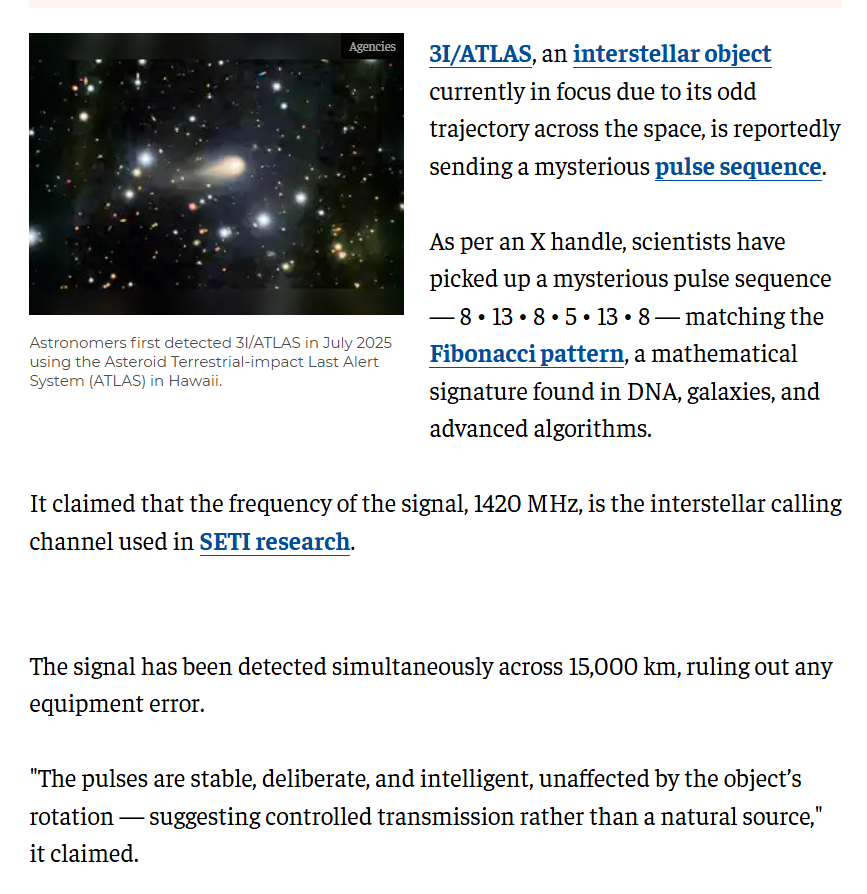 Agencies

Astronomers first detected 3I/ATLAS in July 2025 using the Asteroid Terrestrial-impact Last Alert System (ATLAS) in Hawaii.

3I/ATLAS, an interstellar object currently in focus due to its odd trajectory across the space, is reportedly sending a mysterious pulse sequence.

As per an X handle, scientists have picked up a mysterious pulse sequence — 8 • 13 • 8 • 5 • 13 • 8 — matching the Fibonacci pattern, a mathematical signature found in DNA, galaxies, and advanced algorithms.

It claimed that the frequency of the signal, 1420 MHz, is the interstellar calling channel used in SETI research.

The signal has been detected simultaneously across 15,000 km, ruling out any equipment error.

"The pulses are stable, deliberate, and intelligent, unaffected by the object's rotation — suggesting controlled transmission rather than a natural source," it claimed.